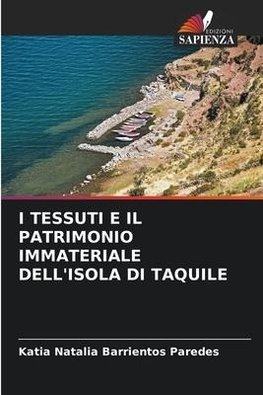 EDIZIONI
SAPIENZA

I TESSUTI E IL PATRIMONIO IMMATERIALE DELL'ISOLA DI TAQUILE

Katia Natalia Barrientos Paredes